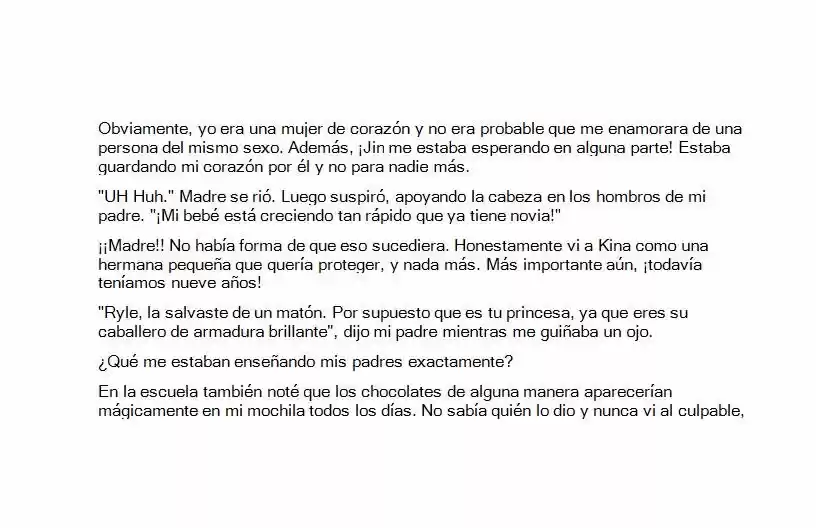 Obviamente, yo era una mujer de corazón y no era probable que me enamorara de una persona del mismo sexo. Además, ¡Jin me estaba esperando en alguna parte! Estaba guardando mi corazón por él y no para nadie más.

"UH Huh." Madre se rió. Luego suspiró, apoyando la cabeza en los hombros de mi padre. "¡Mi bebé está creciendo tan rápido que ya tiene novia!"

¡¡Madre!! No había forma de que eso sucediera. Honestamente vi a Kina como una hermana pequeña que quería proteger, y nada más. Más importante aún, ¡todavía teníamos nueve años!

"Ryle, la salvaste de un matón. Por supuesto que es tu princesa, ya que eres su caballero de armadura brillante", dijo mi padre mientras me guiñaba un ojo.

¿Qué me estaban enseñando mis padres exactamente?

En la escuela también noté que los chocolates de alguna manera aparecerían mágicamente en mi mochila todos los días. No sabía quién lo dio y nunca vi al culpable,